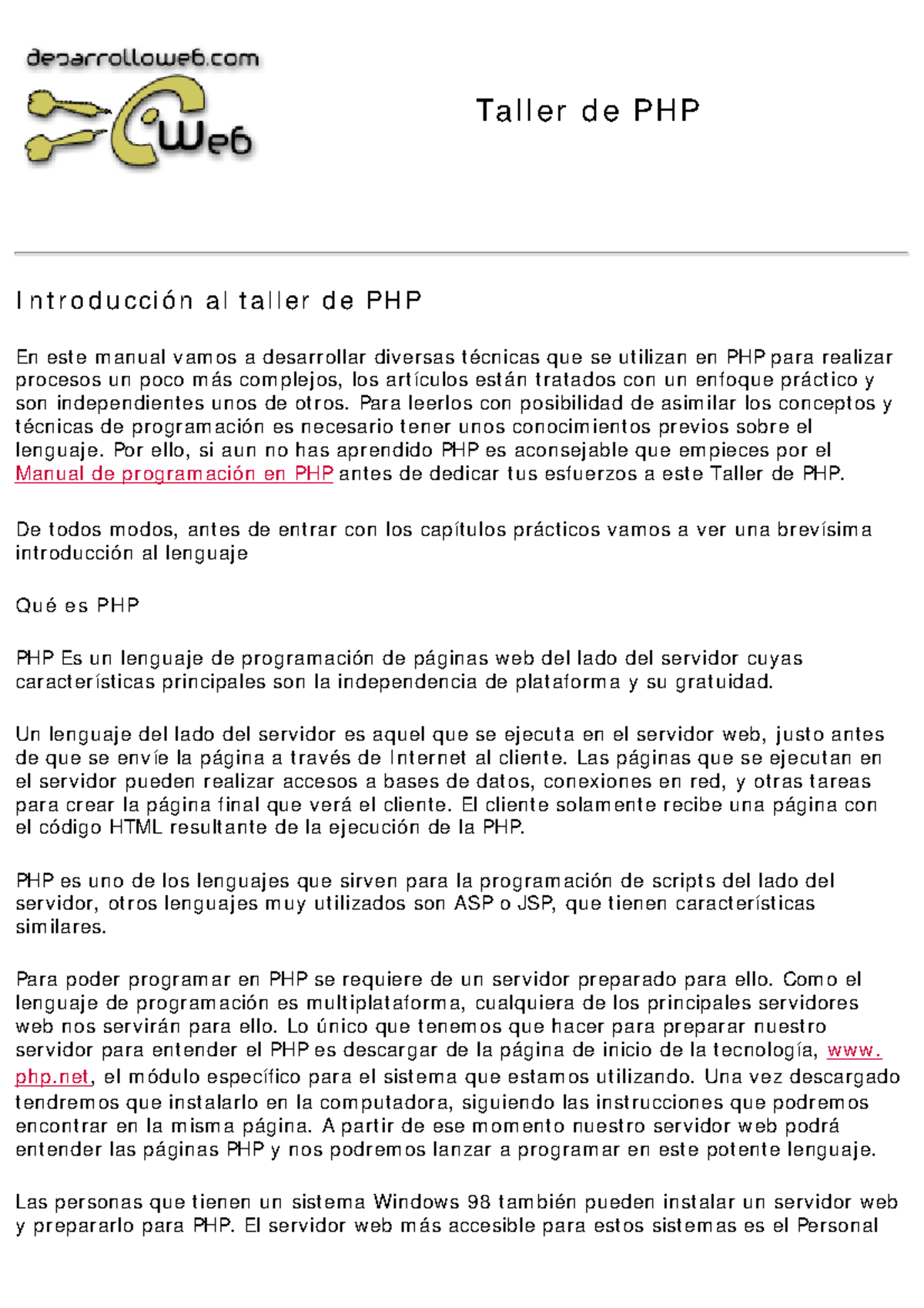 desarrolloweb.com

Web

Taller de PHP

Introducción al taller de PHP

En este manual vamos a desarrollar diversas técnicas que se utilizan en PHP para realizar procesos un poco más complejos, los artículos están tratados con un enfoque práctico y son independientes unos de otros. Para leerlos con posibilidad de asimilar los conceptos y técnicas de programación es necesario tener unos conocimientos previos sobre el lenguaje. Por ello, si aun no has aprendido PHP es aconsejable que empieces por el Manual de programación en PHP antes de dedicar tus esfuerzos a este Taller de PHP.

De todos modos, antes de entrar con los capítulos prácticos vamos a ver una brevísima introducción al lenguaje

Qué es PHP

PHP Es un lenguaje de programación de páginas web del lado del servidor cuyas características principales son la independencia de plataforma y su gratuidad.

Un lenguaje del lado del servidor es aquel que se ejecuta en el servidor web, justo antes de que se envíe la página a través de Internet al cliente. Las páginas que se ejecutan en el servidor pueden realizar accesos a bases de datos, conexiones en red, y otras tareas para crear la página final que verá el cliente. El cliente solamente recibe una página con el código HTML resultante de la ejecución de la PHP.

PHP es uno de los lenguajes que sirven para la programación de scripts del lado del servidor, otros lenguajes muy utilizados son ASP o JSP, que tienen características similares.

Para poder programar en PHP se requiere de un servidor preparado para ello. Como el lenguaje de programación es multiplataforma, cualquiera de los principales servidores web nos servirán para ello. Lo único que tenemos que hacer para preparar nuestro servidor para entender el PHP es descargar de la página de inicio de la tecnología, www.php.net, el módulo específico para el sistema que estamos utilizando. Una vez descargado tendremos que instalarlo en la computadora, siguiendo las instrucciones que podremos encontrar en la misma página. A partir de ese momento nuestro servidor web podrá entender las páginas PHP y nos podremos lanzar a programar en este potente lenguaje.

Las personas que tienen un sistema Windows 98 también pueden instalar un servidor web y prepararlo para PHP. El servidor web más accesible para estos sistemas es el Personal